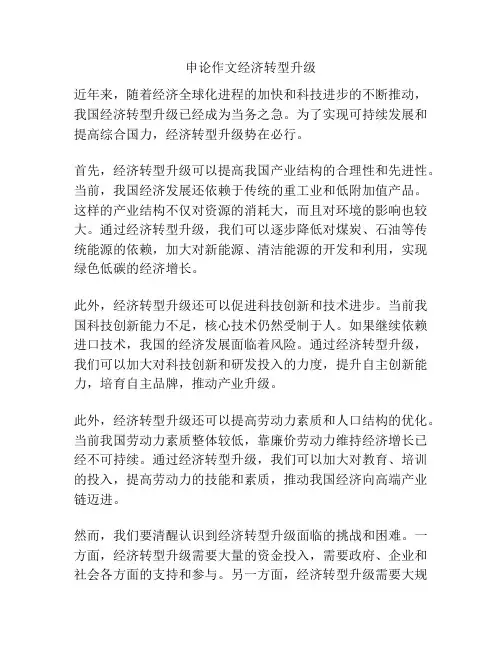 申论作文经济转型升级

近年来，随着经济全球化进程的加快和科技进步的不断推动，我国经济转型升级已经成为当务之急。为了实现可持续发展和提高综合国力，经济转型升级势在必行。

首先，经济转型升级可以提高我国产业结构的合理性和先进性。当前，我国经济发展还依赖于传统的重工业和低附加值产品。这样的产业结构不仅对资源的消耗大，而且对环境的影响也较大。通过经济转型升级，我们可以逐步降低对煤炭、石油等传统能源的依赖，加大对新能源、清洁能源的开发和利用，实现绿色低碳的经济增长。

此外，经济转型升级还可以促进科技创新和技术进步。当前我国科技创新能力不足，核心技术仍然受制于人。如果继续依赖进口技术，我国的经济发展面临着风险。通过经济转型升级，我们可以加大对科技创新和研发投入的力度，提升自主创新能力，培育自主品牌，推动产业升级。

此外，经济转型升级还可以提高劳动力素质和人口结构的优化。当前我国劳动力素质整体较低，靠廉价劳动力维持经济增长已经不可持续。通过经济转型升级，我们可以加大对教育、培训的投入，提高劳动力的技能和素质，推动我国经济向高端产业链迈进。

然而，我们要清醒认识到经济转型升级面临的挑战和困难。一方面，经济转型升级需要大量的资金投入，需要政府、企业和社会各方面的支持和参与。另一方面，经济转型升级需要大规